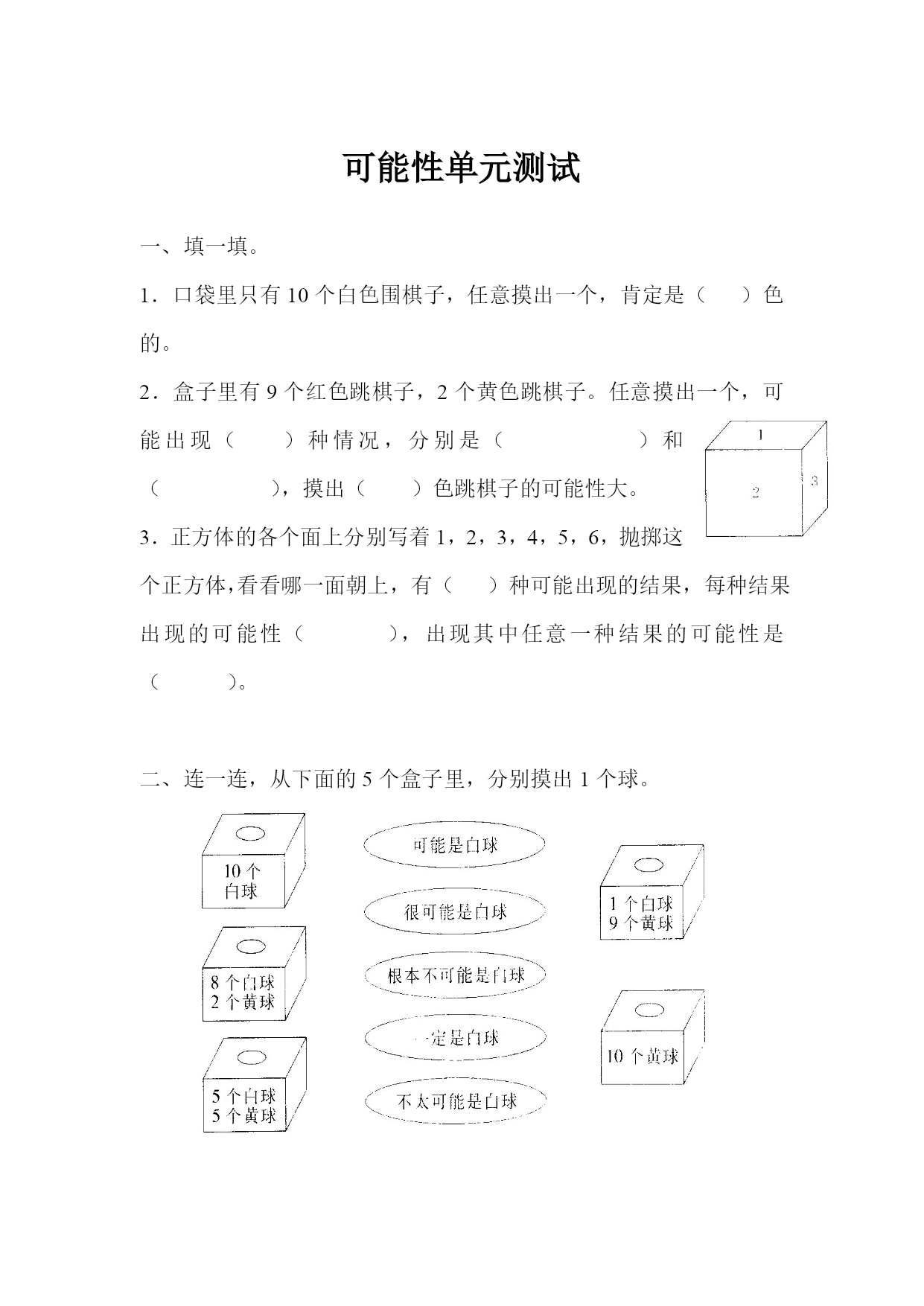 可能性单元测试

一、填一填。

1．口袋里只有 10 个白色围棋子，任意摸出一个，肯定是（　　）色的。

2．盒子里有 9 个红色跳棋子，2 个黄色跳棋子。任意摸出一个，可能出现（　　）种情况，分别是（　　　　　　）和（　　　　　），摸出（　　）色跳棋子的可能性大。

1
2
3

3．正方体的各个面上分别写着 1，2，3，4，5，6，抛掷这个正方体，看看哪一面朝上，有（　　）种可能出现的结果，每种结果出现的可能性（　　　　），出现其中任意一种结果的可能性是（　　　）。

二、连一连，从下面的 5 个盒子里，分别摸出 1 个球。

10 个白球

8 个白球
2 个黄球

5 个白球
5 个黄球

可能是白球

很可能是白球

根本不可能是白球

一定是白球

不太可能是白球

1 个白球
9 个黄球

10 个黄球